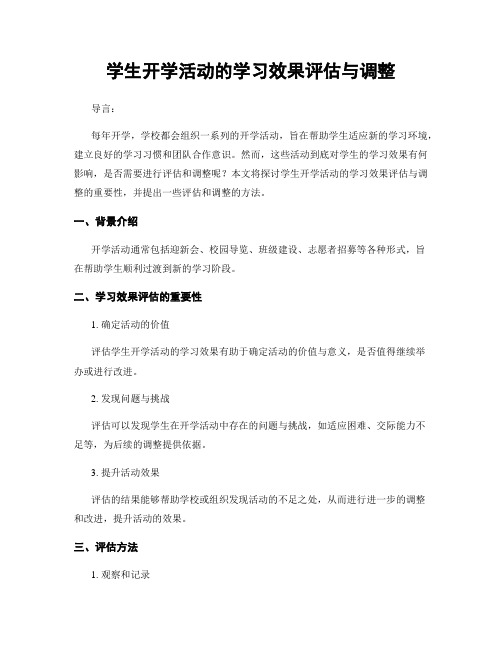 学生开学活动的学习效果评估与调整

导言：

每年开学，学校都会组织一系列的开学活动，旨在帮助学生适应新的学习环境，建立良好的学习习惯和团队合作意识。然而，这些活动到底对学生的学习效果有何影响，是否需要进行评估和调整呢？本文将探讨学生开学活动的学习效果评估与调整的重要性，并提出一些评估和调整的方法。

一、背景介绍

开学活动通常包括迎新会、校园导览、班级建设、志愿者招募等各种形式，旨在帮助学生顺利过渡到新的学习阶段。

二、学习效果评估的重要性

1. 确定活动的价值

评估学生开学活动的学习效果有助于确定活动的价值与意义，是否值得继续举办或进行改进。

2. 发现问题与挑战

评估可以发现学生在开学活动中存在的问题与挑战，如适应困难、交际能力不足等，为后续的调整提供依据。

3. 提升活动效果

评估的结果能够帮助学校或组织发现活动的不足之处，从而进行进一步的调整和改进，提升活动的效果。

三、评估方法

1. 观察和记录